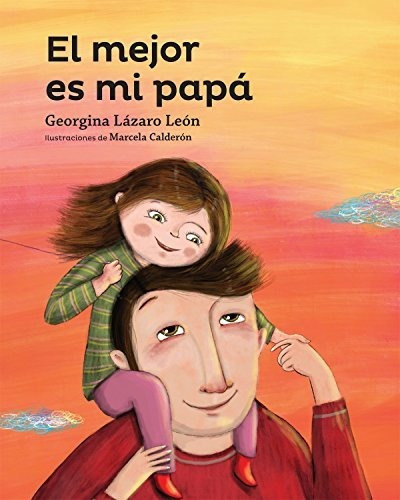 El mejor es mi papá

Georgina Lázaro León

Ilustraciones de Marcela Calderón